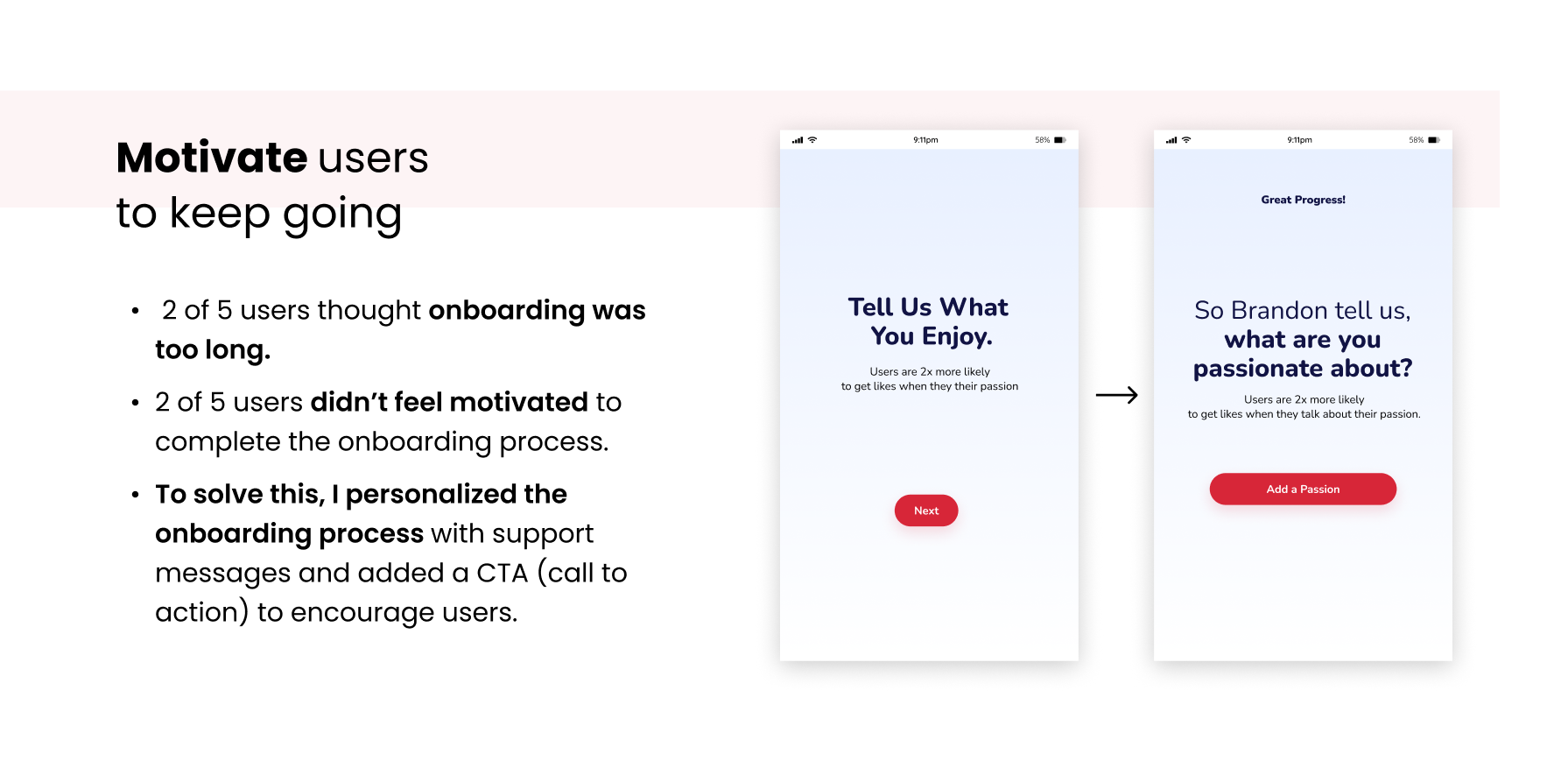 Motivate users
to keep going

• 2 of 5 users thought onboarding was too long.

• 2 of 5 users didn't feel motivated to complete the onboarding process.

• To solve this, I personalized the onboarding process with support messages and added a CTA (call to action) to encourage users.

9:11pm
58%

Tell Us What
You Enjoy.

Users are 2x more likely
to get likes when they their passion

Next

→

9:11pm
58%

Great Progress!

So Brandon tell us,
what are you
passionate about?

Users are 2x more likely
to get likes when they talk about their passion.

Add a Passion